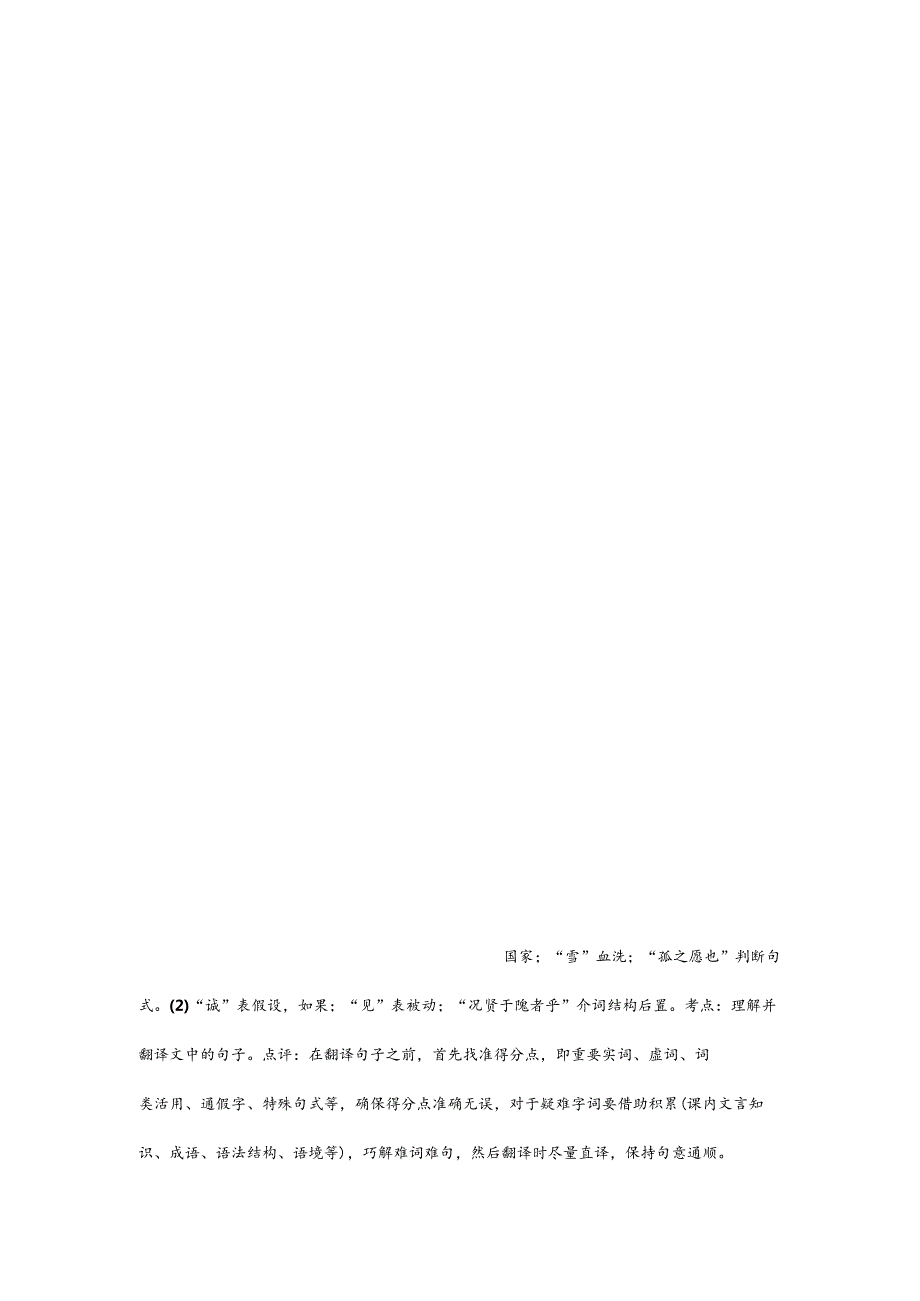 国家；“雪”血洗；“孤之愿也”判断句式。(2)“诚”表假设，如果；“见”表被动；“况贤于隗者乎”介词结构后置。考点：理解并翻译文中的句子。点评：在翻译句子之前，首先找准得分点，即重要实词、虚词、词类活用、通假字、特殊句式等，确保得分点准确无误，对于疑难字词要借助积累(课内文言知识、成语、语法结构、语境等)，巧解难词难句，然后翻译时尽量直译，保持句意通顺。